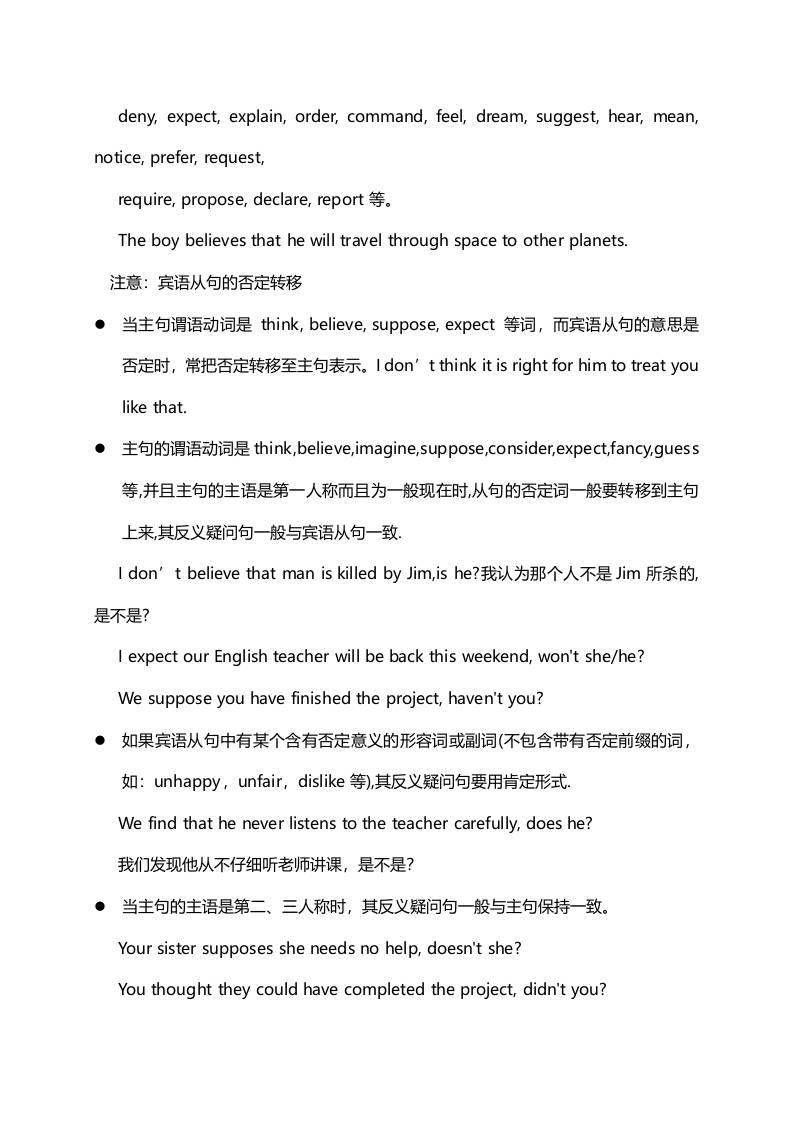 deny, expect, explain, order, command, feel, dream, suggest, hear, mean, notice, prefer, request,

require, propose, declare, report 等。

The boy believes that he will travel through space to other planets.

注意：宾语从句的否定转移

● 当主句谓语动词是 think, believe, suppose, expect 等词，而宾语从句的意思是否定时，常把否定转移至主句表示。I don’t think it is right for him to treat you like that.

● 主句的谓语动词是 think,believe,imagine,suppose,consider,expect,fancy,guess 等,并且主句的主语是第一人称而且为一般现在时,从句的否定词一般要转移到主句上来,其反义疑问句一般与宾语从句一致.

I don’t believe that man is killed by Jim,is he?我认为那个人不是 Jim 所杀的,是不是?

I expect our English teacher will be back this weekend, won't she/he?

We suppose you have finished the project, haven't you?

● 如果宾语从句中有某个含有否定意义的形容词或副词(不包含带有否定前缀的词，如：unhappy，unfair，dislike 等),其反义疑问句要用肯定形式.

We find that he never listens to the teacher carefully, does he?

我们发现他从不仔细听老师讲课，是不是?

● 当主句的主语是第二、三人称时，其反义疑问句一般与主句保持一致。

Your sister supposes she needs no help, doesn't she?

You thought they could have completed the project, didn't you?